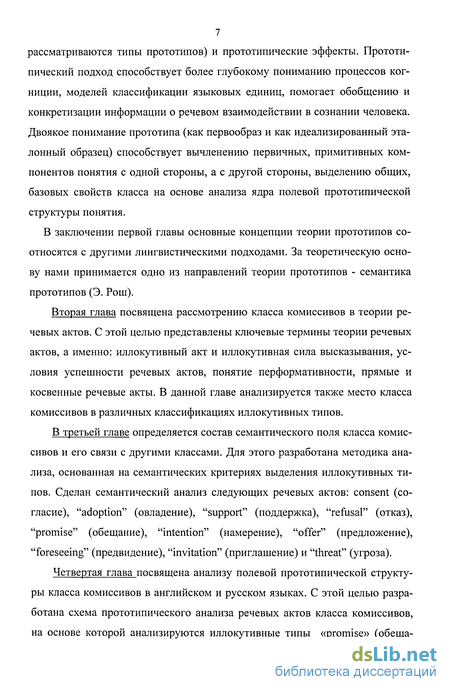 7

рассматриваются типы прототипов) и прототипические эффекты. Прототипический подход способствует более глубокому пониманию процессов когниции, моделей классификации языковых единиц, помогает обобщению и конкретизации информации о речевом взаимодействии в сознании человека. Двоякое понимание прототипа (как первообраз и как идеализированный эталонный образец) способствует вычленению первичных, примитивных компонентов понятия с одной стороны, а с другой стороны, выделению общих, базовых свойств класса на основе анализа ядра полевой прототипической структуры понятия.

В заключении первой главы основные концепции теории прототипов соотносятся с другими лингвистическими подходами. За теоретическую основу нами принимается одно из направлений теории прототипов - семантика прототипов (Э. Рош).

Вторая глава посвящена рассмотрению класса комиссивов в теории речевых актов. С этой целью представлены ключевые термины теории речевых актов, а именно: иллокутивный акт и иллокутивная сила высказывания, условия успешности речевых актов, понятие перформативности, прямые и косвенные речевые акты. В данной главе анализируется также место класса комиссивов в различных классификациях иллокутивных типов.

В третьей главе определяется состав семантического поля класса комиссивов и его связи с другими классами. Для этого разработана методика анализа, основанная на семантических критериях выделения иллокутивных типов. Сделан семантический анализ следующих речевых актов: consent (согласие), "adoption" (овладение), "support" (поддержка), "refusal" (отказ), "promise" (обещание), "intention" (намерение), "offer" (предложение), "foreseeing" (предвидение), "invitation" (приглашение) и "threat" (угроза).

Четвертая глава посвящена анализу полевой прототипической структуры класса комиссивов в английском и русском языках. С этой целью разработана схема прототипического анализа речевых актов класса комиссивов, на основе которой анализируются иллокутивные типы «promise» (обеща-

dsLib.net
библиотека диссертаций